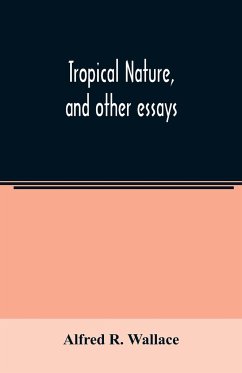 Tropical Nature, and other essays

Alfred R. Wallace